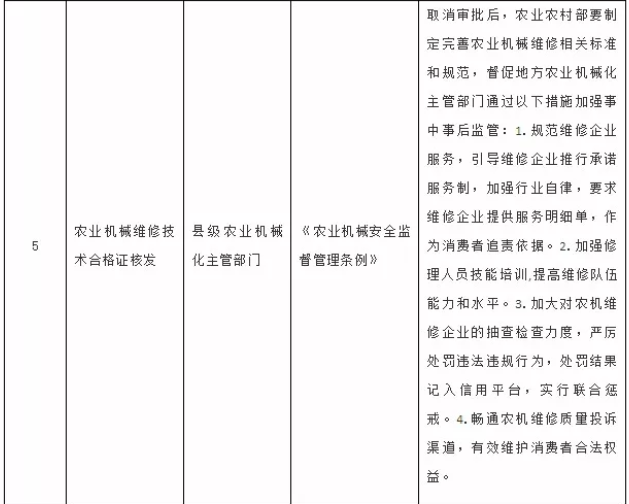 | 5 | 农业机械维修技术合格证核发 | 县级农业机械化主管部门 | 《农业机械安全监督管理条例》 | 取消审批后，农业农村部要制定完善农业机械维修相关标准和规范，督促地方农业机械化主管部门通过以下措施加强事中事后监管：1.规范维修企业服务，引导维修企业推行承诺服务制，加强行业自律，要求维修企业提供服务明细单，作为消费者追责依据。2.加强修理人员技能培训,提高维修队伍能力和水平。3.加大对农机维修企业的抽查检查力度，严厉处罚违法违规行为，处罚结果记入信用平台，实行联合惩戒。4.畅通农机维修质量投诉渠道，有效维护消费者合法权益。 |
|---|---|---|---|---|